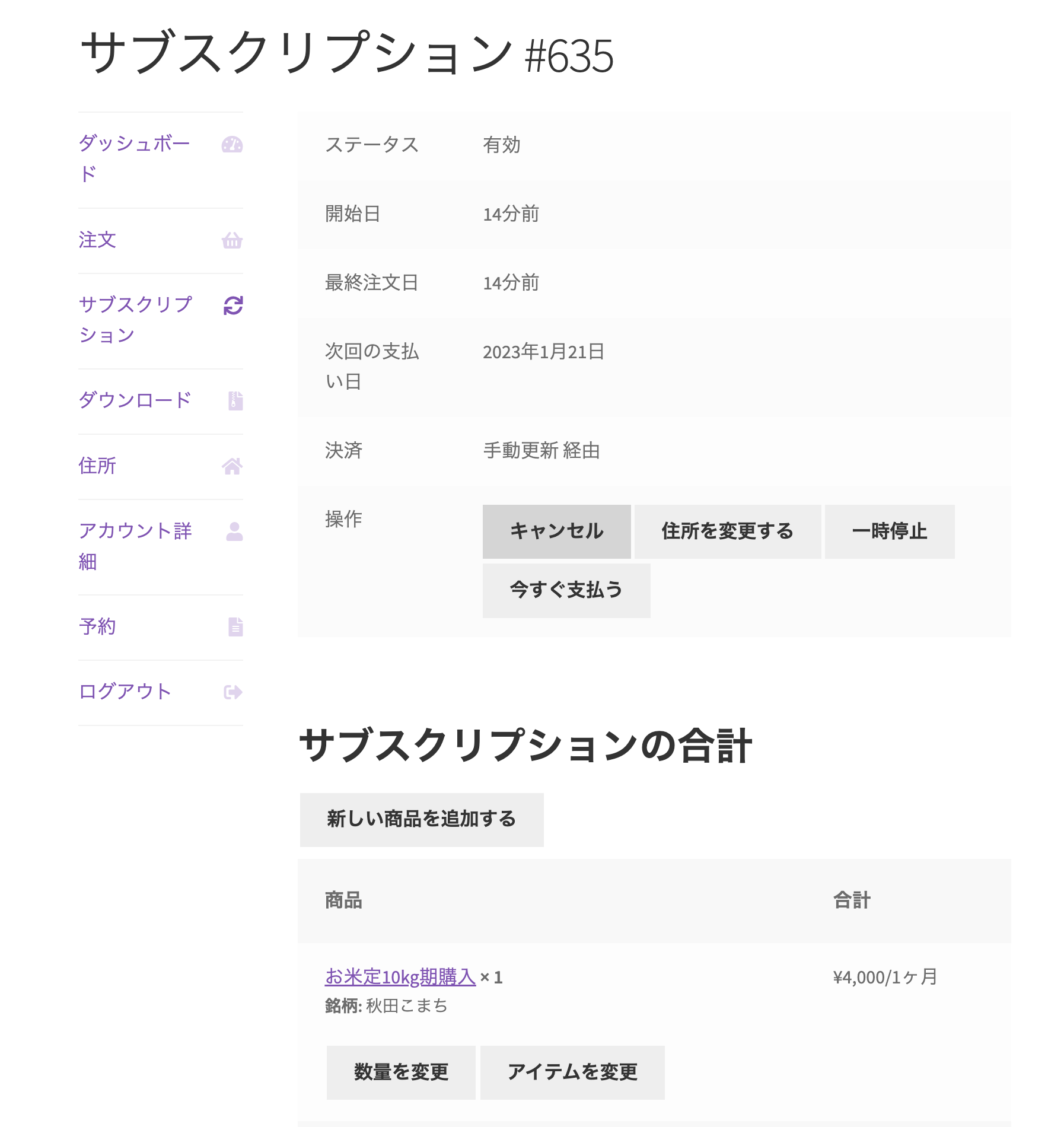 サブスクリプション #635

ダッシュボード

注文

サブスクリプション

ダウンロード

住所

アカウント詳細

予約

ログアウト

| ステータス | 有効 |
|---|---|
| 開始日 | 14分前 |
| 最終注文日 | 14分前 |
| 次回の支払い日 | 2023年1月21日 |
| 決済 | 手動更新 経由 |
| 操作 | キャンセル 住所を変更する 一時停止 今すぐ支払う |

サブスクリプションの合計

新しい商品を追加する

| 商品 | 合計 |
|---|---|
| お米定10kg期購入 × 1 銘柄: 秋田こまち 数量を変更 アイテムを変更 | ¥4,000/1ヶ月 |